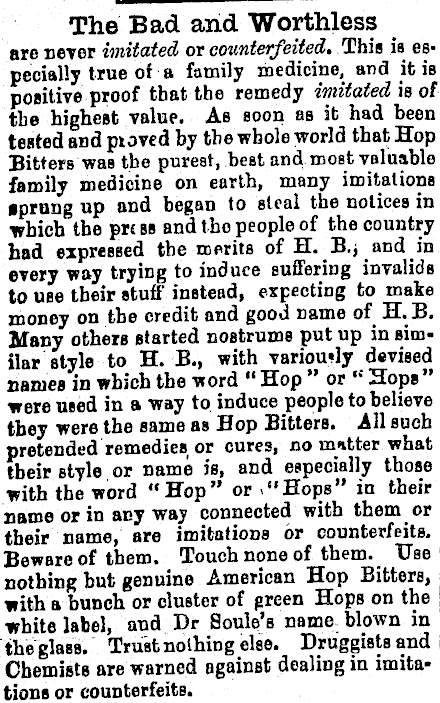 The Bad and Worthless

are never imitated or counterfeited. This is especially true of a family medicine, and it is positive proof that the remedy imitated is of the highest value. As soon as it had been tested and proved by the whole world that Hop Bitters was the purest, best and most valuable family medicine on earth, many imitations sprung up and began to steal the notices in which the press and the people of the country had expressed the merits of H. B., and in every way trying to induce suffering invalids to use their stuff instead, expecting to make money on the credit and good name of H. B. Many others started nostrums put up in similar style to H. B., with variously devised names in which the word "Hop" or "Hops" were used in a way to induce people to believe they were the same as Hop Bitters. All such pretended remedies or cures, no matter what their style or name is, and especially those with the word "Hop" or "Hops" in their name or in any way connected with them or their name, are imitations or counterfeits. Beware of them. Touch none of them. Use nothing but genuine American Hop Bitters, with a bunch or cluster of green Hops on the white label, and Dr Soule's name blown in the glass. Trust nothing else. Druggists and Chemists are warned against dealing in imitations or counterfeits.